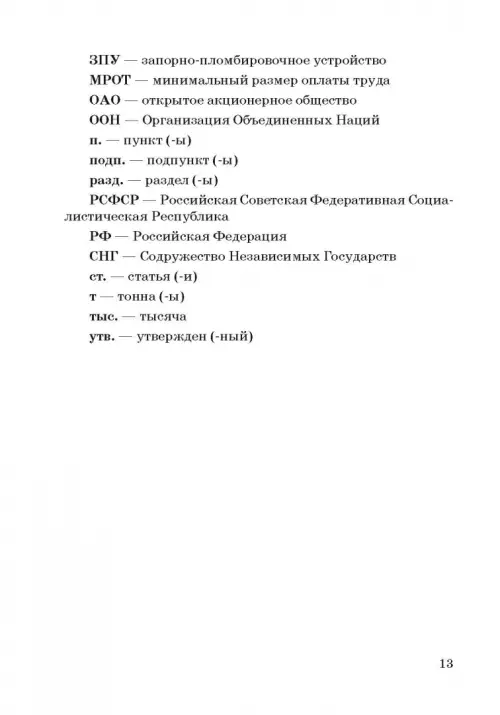 ЗПУ — запорно-пломбировочное устройство

МРОТ — минимальный размер оплаты труда

ОАО — открытое акционерное общество

ООН — Организация Объединенных Наций

п. — пункт (-ы)

подп. — подпункт (-ы)

разд. — раздел (-ы)

РСФСР — Российская Советская Федеративная Социалистическая Республика

РФ — Российская Федерация

СНГ — Содружество Независимых Государств

ст. — статья (-и)

т — тонна (-ы)

тыс. — тысяча

утв. — утвержден (-ный)

13